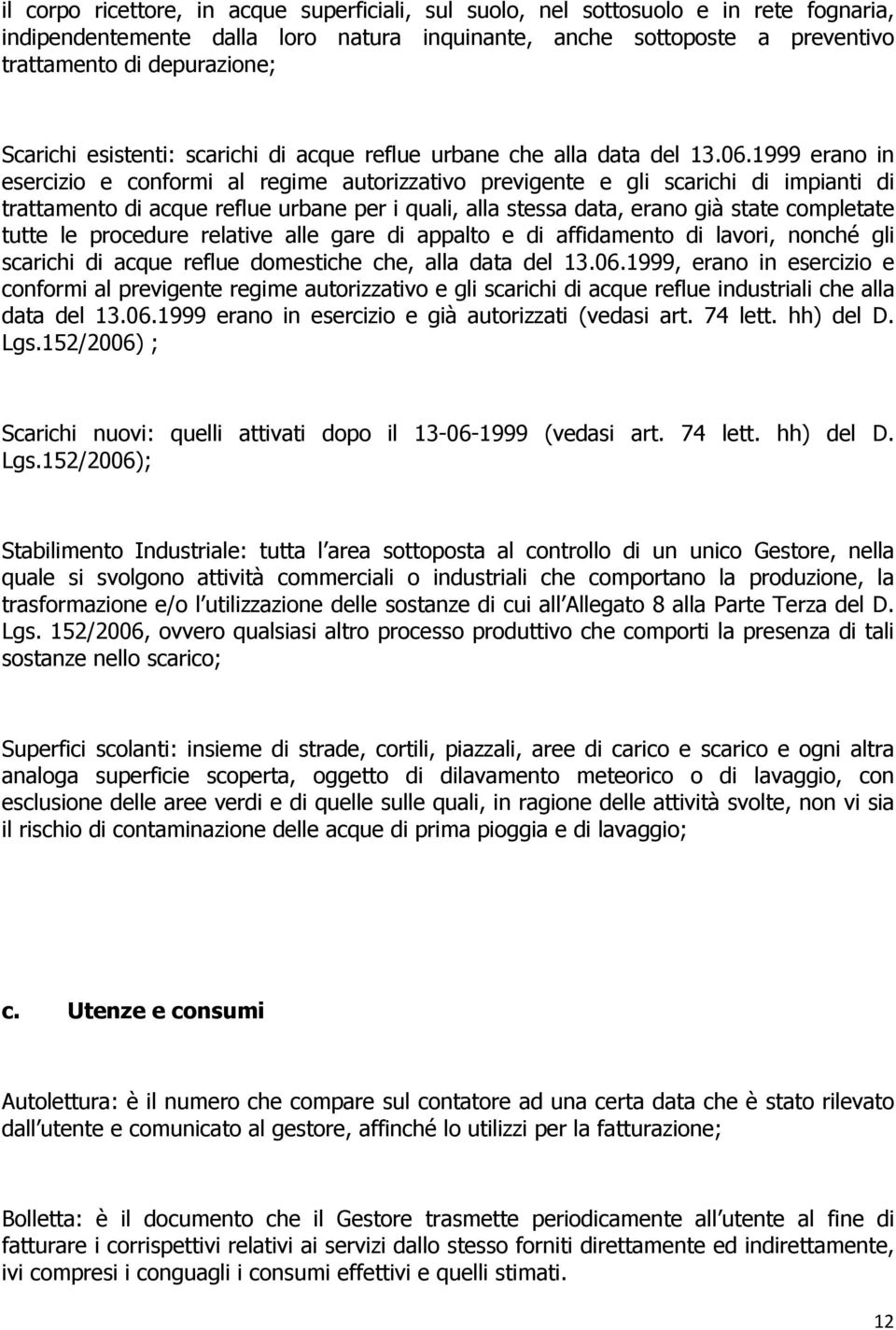 il corpo ricettore, in acque superficiali, sul suolo, nel sottosuolo e in rete fognaria, indipendentemente dalla loro natura inquinante, anche sottoposte a preventivo trattamento di depurazione;

Scarichi esistenti: scarichi di acque reflue urbane che alla data del 13.06.1999 erano in esercizio e conformi al regime autorizzativo previgente e gli scarichi di impianti di trattamento di acque reflue urbane per i quali, alla stessa data, erano già state completate tutte le procedure relative alle gare di appalto e di affidamento di lavori, nonché gli scarichi di acque reflue domestiche che, alla data del 13.06.1999, erano in esercizio e conformi al previgente regime autorizzativo e gli scarichi di acque reflue industriali che alla data del 13.06.1999 erano in esercizio e già autorizzati (vedasi art. 74 lett. hh) del D. Lgs.152/2006) ;

Scarichi nuovi: quelli attivati dopo il 13-06-1999 (vedasi art. 74 lett. hh) del D. Lgs.152/2006);

Stabilimento Industriale: tutta l area sottoposta al controllo di un unico Gestore, nella quale si svolgono attività commerciali o industriali che comportano la produzione, la trasformazione e/o l utilizzazione delle sostanze di cui all Allegato 8 alla Parte Terza del D. Lgs. 152/2006, ovvero qualsiasi altro processo produttivo che comporti la presenza di tali sostanze nello scarico;

Superfici scolanti: insieme di strade, cortili, piazzali, aree di carico e scarico e ogni altra analoga superficie scoperta, oggetto di dilavamento meteorico o di lavaggio, con esclusione delle aree verdi e di quelle sulle quali, in ragione delle attività svolte, non vi sia il rischio di contaminazione delle acque di prima pioggia e di lavaggio;

c. Utenze e consumi

Autolettura: è il numero che compare sul contatore ad una certa data che è stato rilevato dall utente e comunicato al gestore, affinché lo utilizzi per la fatturazione;

Bolletta: è il documento che il Gestore trasmette periodicamente all utente al fine di fatturare i corrispettivi relativi ai servizi dallo stesso forniti direttamente ed indirettamente, ivi compresi i conguagli i consumi effettivi e quelli stimati.

12